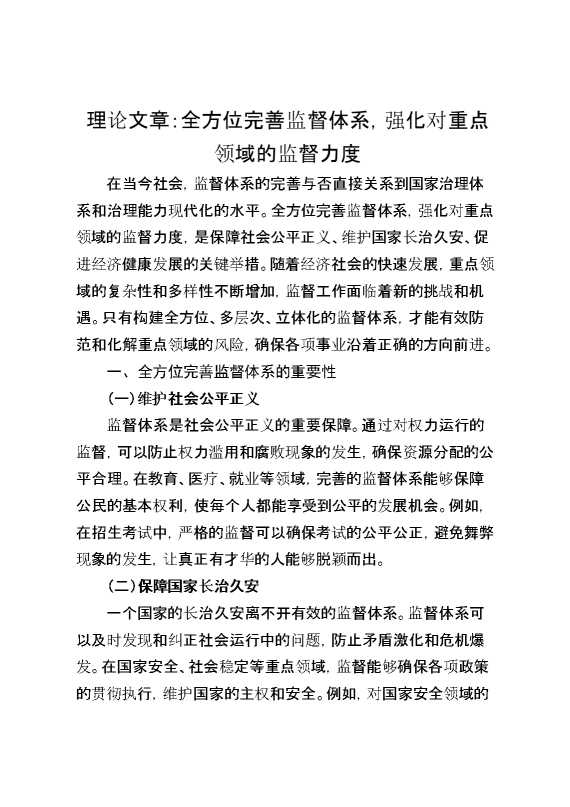 理论文章：全方位完善监督体系，强化对重点领域的监督力度

在当今社会，监督体系的完善与否直接关系到国家治理体系和治理能力现代化的水平。全方位完善监督体系，强化对重点领域的监督力度，是保障社会公平正义、维护国家长治久安、促进经济健康发展的关键举措。随着经济社会的快速发展，重点领域的复杂性和多样性不断增加，监督工作面临着新的挑战和机遇。只有构建全方位、多层次、立体化的监督体系，才能有效防范和化解重点领域的风险，确保各项事业沿着正确的方向前进。

一、全方位完善监督体系的重要性

（一）维护社会公平正义

监督体系是社会公平正义的重要保障。通过对权力运行的监督，可以防止权力滥用和腐败现象的发生，确保资源分配的公平合理。在教育、医疗、就业等领域，完善的监督体系能够保障公民的基本权利，使每个人都能享受到公平的发展机会。例如，在招生考试中，严格的监督可以确保考试的公平公正，避免舞弊现象的发生，让真正有才华的人能够脱颖而出。

（二）保障国家长治久安

一个国家的长治久安离不开有效的监督体系。监督体系可以及时发现和纠正社会运行中的问题，防止矛盾激化和危机爆发。在国家安全、社会稳定等重点领域，监督能够确保各项政策的贯彻执行，维护国家的主权和安全。例如，对国家安全领域的